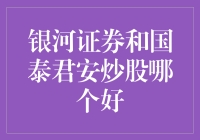 银河证券和国泰君安炒股哪个好